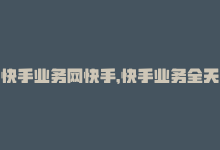 快手业务网快手,快手业务全天